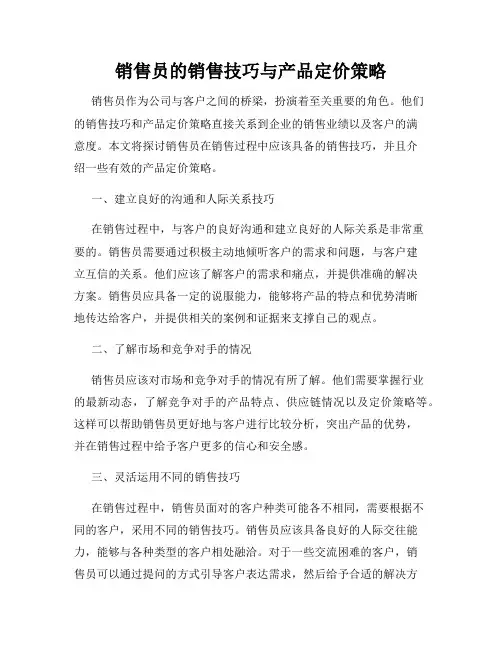 销售员的销售技巧与产品定价策略

销售员作为公司与客户之间的桥梁，扮演着至关重要的角色。他们的销售技巧和产品定价策略直接关系到企业的销售业绩以及客户的满意度。本文将探讨销售员在销售过程中应该具备的销售技巧，并且介绍一些有效的产品定价策略。

一、建立良好的沟通和人际关系技巧

在销售过程中，与客户的良好沟通和建立良好的人际关系是非常重要的。销售员需要通过积极主动地倾听客户的需求和问题，与客户建立互信的关系。他们应该了解客户的需求和痛点，并提供准确的解决方案。销售员应具备一定的说服能力，能够将产品的特点和优势清晰地传达给客户，并提供相关的案例和证据来支撑自己的观点。

二、了解市场和竞争对手的情况

销售员应该对市场和竞争对手的情况有所了解。他们需要掌握行业的最新动态，了解竞争对手的产品特点、供应链情况以及定价策略等。这样可以帮助销售员更好地与客户进行比较分析，突出产品的优势，并在销售过程中给予客户更多的信心和安全感。

三、灵活运用不同的销售技巧

在销售过程中，销售员面对的客户种类可能各不相同，需要根据不同的客户，采用不同的销售技巧。销售员应该具备良好的人际交往能力，能够与各种类型的客户相处融洽。对于一些交流困难的客户，销售员可以通过提问的方式引导客户表达需求，然后给予合适的解决方